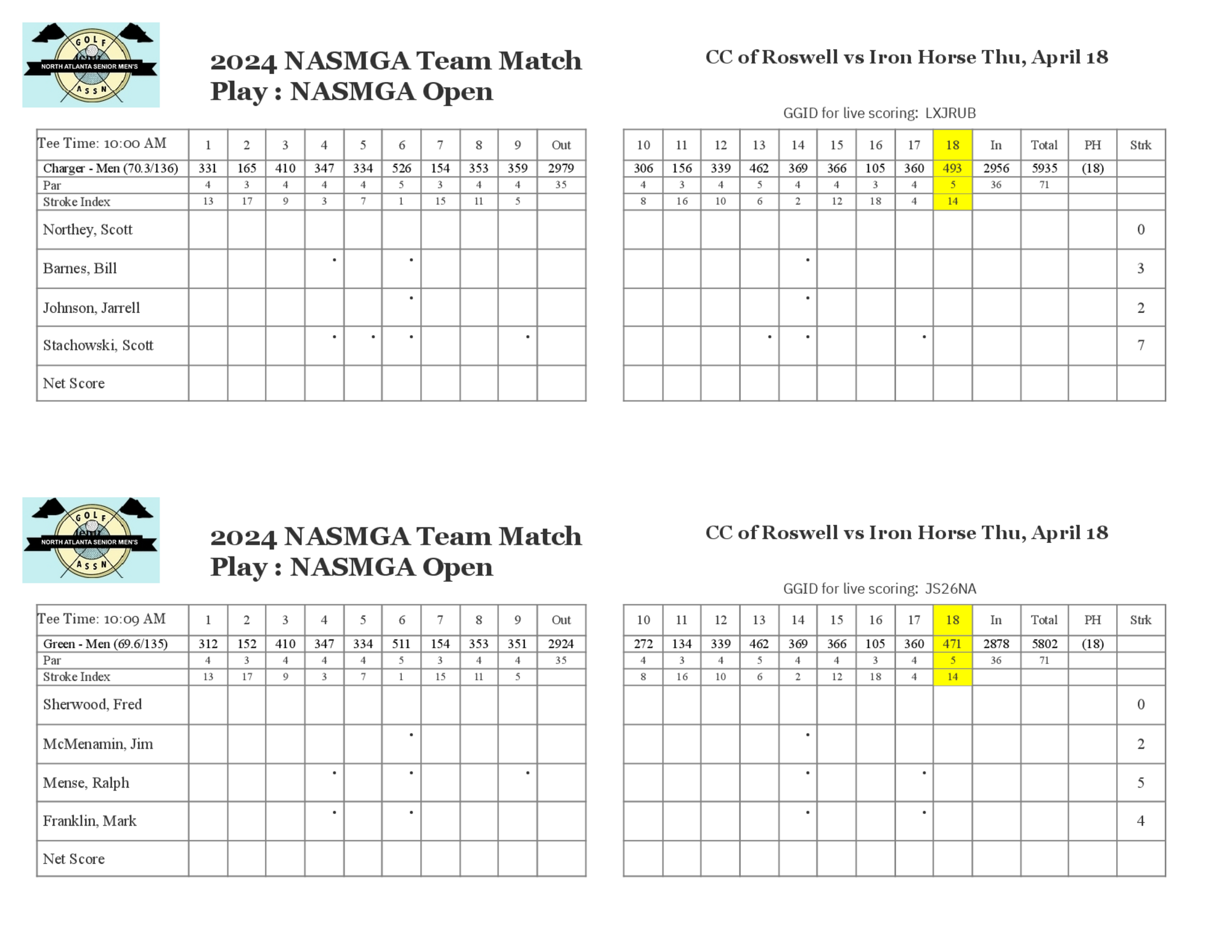 GOLF
NORTH ATLANTA SENIOR MEN'S
ASSN

2024 NASMGA Team Match Play : NASMGA Open

CC of Roswell vs Iron Horse Thu, April 18

GGID for live scoring: LXJRUB

| Tee Time: 10:00 AM | 1 | 2 | 3 | 4 | 5 | 6 | 7 | 8 | 9 | Out |
|---|---|---|---|---|---|---|---|---|---|---|
| Charger - Men (70.3/136) | 331 | 165 | 410 | 347 | 334 | 526 | 154 | 353 | 359 | 2979 |
| Par | 4 | 3 | 4 | 4 | 4 | 5 | 3 | 4 | 4 | 35 |
| Stroke Index | 13 | 17 | 9 | 3 | 7 | 1 | 15 | 11 | 5 | |
| Northey, Scott | | | | | | | | | | |
| Barnes, Bill | | | | • | | • | | | | |
| Johnson, Jarrell | | | | | | • | | | | |
| Stachowski, Scott | | | | • | • | • | | | • | |
| Net Score | | | | | | | | | | |

| 10 | 11 | 12 | 13 | 14 | 15 | 16 | 17 | 18 | In | Total | PH | Strk |
|---|---|---|---|---|---|---|---|---|---|---|---|---|
| 306 | 156 | 339 | 462 | 369 | 366 | 105 | 360 | 493 | 2956 | 5935 | (18) | |
| 4 | 3 | 4 | 5 | 4 | 4 | 3 | 4 | 5 | 36 | 71 | | |
| 8 | 16 | 10 | 6 | 2 | 12 | 18 | 4 | 14 | | | | |
| | | | | | | | | | | | | 0 |
| | | | | • | | | | | | | | 3 |
| | | | | • | | | | | | | | 2 |
| | | | • | • | | | • | | | | | 7 |
| | | | | | | | | | | | | |

GOLF
NORTH ATLANTA SENIOR MEN'S
ASSN

2024 NASMGA Team Match Play : NASMGA Open

CC of Roswell vs Iron Horse Thu, April 18

GGID for live scoring: JS26NA

| Tee Time: 10:09 AM | 1 | 2 | 3 | 4 | 5 | 6 | 7 | 8 | 9 | Out |
|---|---|---|---|---|---|---|---|---|---|---|
| Green - Men (69.6/135) | 312 | 152 | 410 | 347 | 334 | 511 | 154 | 353 | 351 | 2924 |
| Par | 4 | 3 | 4 | 4 | 4 | 5 | 3 | 4 | 4 | 35 |
| Stroke Index | 13 | 17 | 9 | 3 | 7 | 1 | 15 | 11 | 5 | |
| Sherwood, Fred | | | | | | | | | | |
| McMenamin, Jim | | | | | | • | | | | |
| Mense, Ralph | | | | • | | • | | | • | |
| Franklin, Mark | | | | • | | • | | | | |
| Net Score | | | | | | | | | | |

| 10 | 11 | 12 | 13 | 14 | 15 | 16 | 17 | 18 | In | Total | PH | Strk |
|---|---|---|---|---|---|---|---|---|---|---|---|---|
| 272 | 134 | 339 | 462 | 369 | 366 | 105 | 360 | 471 | 2878 | 5802 | (18) | |
| 4 | 3 | 4 | 5 | 4 | 4 | 3 | 4 | 5 | 36 | 71 | | |
| 8 | 16 | 10 | 6 | 2 | 12 | 18 | 4 | 14 | | | | |
| | | | | | | | | | | | | 0 |
| | | | | • | | | | | | | | 2 |
| | | | | • | | | • | | | | | 5 |
| | | | | • | | | • | | | | | 4 |
| | | | | | | | | | | | | |